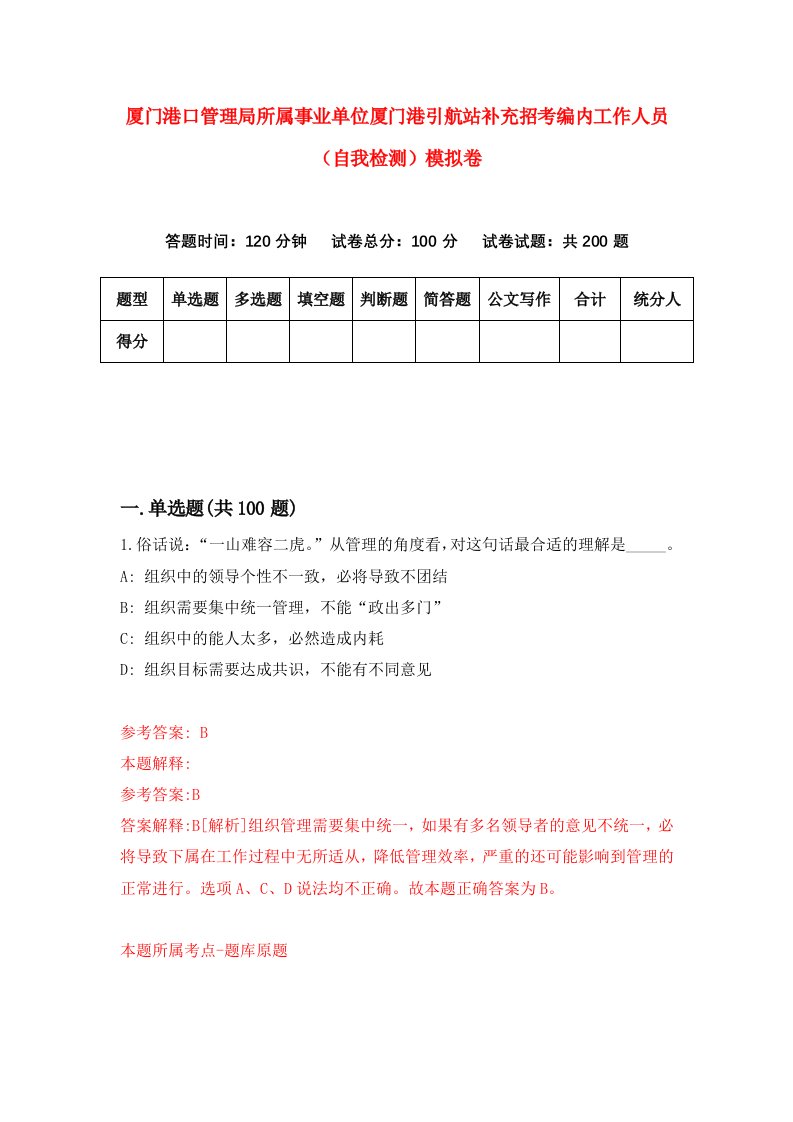 厦门港口管理局所属事业单位厦门港引航站补充招考编内工作人员（自我检测）模拟卷

答题时间：120 分钟　试卷总分：100 分　试卷试题：共 200 题

| 题型 | 单选题 | 多选题 | 填空题 | 判断题 | 简答题 | 公文写作 | 合计 | 统分人 |
|---|---|---|---|---|---|---|---|---|
| 得分 | | | | | | | | |

一.单选题(共 100 题)

1.俗话说：“一山难容二虎。”从管理的角度看，对这句话最合适的理解是_____。
A: 组织中的领导个性不一致，必将导致不团结
B: 组织需要集中统一管理，不能“政出多门”
C: 组织中的能人太多，必然造成内耗
D: 组织目标需要达成共识，不能有不同意见

参考答案: B
本题解释:
参考答案:B
答案解释:B[解析]组织管理需要集中统一，如果有多名领导者的意见不统一，必将导致下属在工作过程中无所适从，降低管理效率，严重的还可能影响到管理的正常进行。选项 A、C、D 说法均不正确。故本题正确答案为 B。

本题所属考点-题库原题